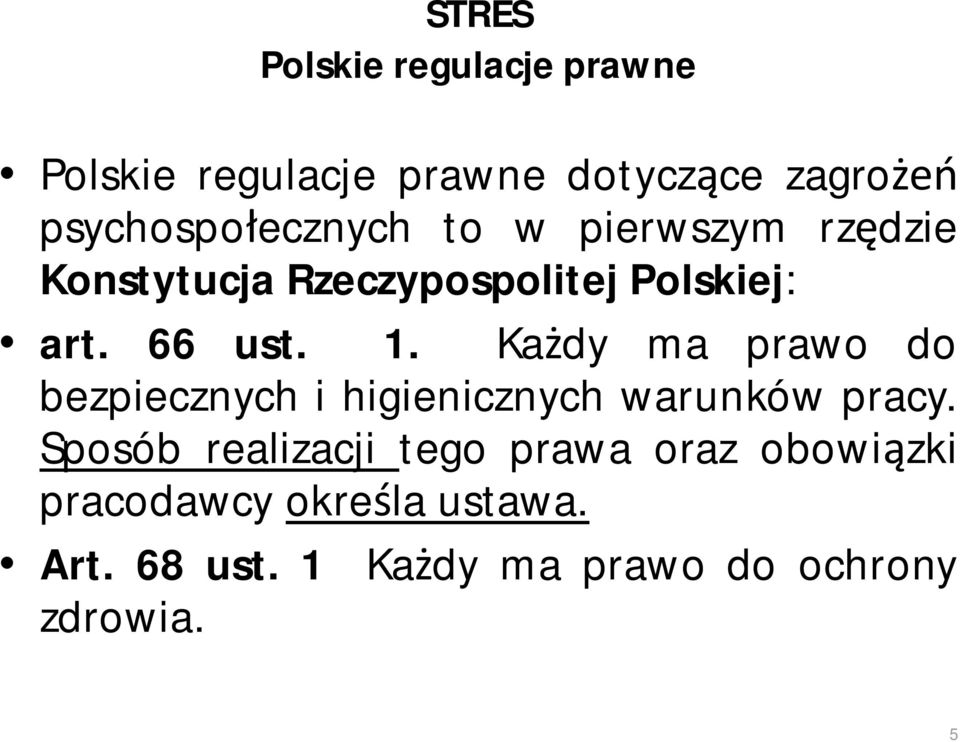 STRES
Polskie regulacje prawne

• Polskie regulacje prawne dotyczące zagrożeń psychospołecznych to w pierwszym rzędzie Konstytucja Rzeczypospolitej Polskiej:

• art. 66 ust. 1. Każdy ma prawo do bezpiecznych i higienicznych warunków pracy. Sposób realizacji tego prawa oraz obowiązki pracodawcy określa ustawa.

• Art. 68 ust. 1 Każdy ma prawo do ochrony zdrowia.

5